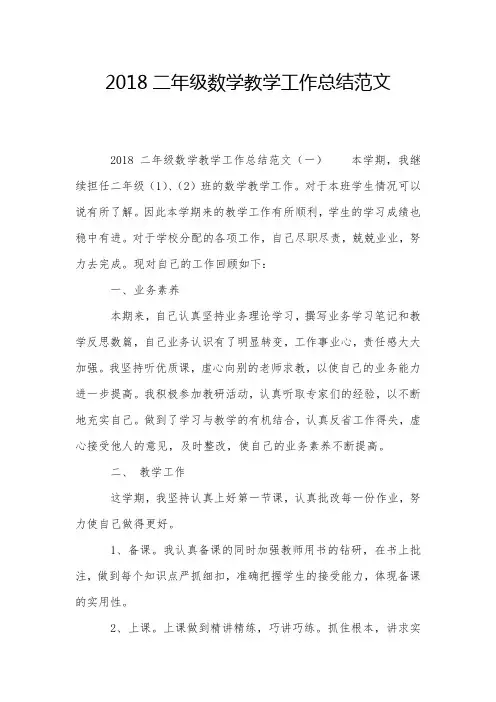 2018 二年级数学教学工作总结范文

2018 二年级数学教学工作总结范文（一） 本学期，我继续担任二年级（1）、（2）班的数学教学工作。对于本班学生情况可以说有所了解。因此本学期来的教学工作有所顺利，学生的学习成绩也稳中有进。对于学校分配的各项工作，自己尽职尽责，兢兢业业，努力去完成。现对自己的工作回顾如下：

一、业务素养

本期来，自己认真坚持业务理论学习，撰写业务学习笔记和教学反思数篇，自己业务认识有了明显转变，工作事业心，责任感大大加强。我坚持听优质课，虚心向别的老师求教，以使自己的业务能力进一步提高。我积极参加教研活动，认真听取专家们的经验，以不断地充实自己。做到了学习与教学的有机结合，认真反省工作得失，虚心接受他人的意见，及时整改，使自己的业务素养不断提高。

二、 教学工作

这学期，我坚持认真上好第一节课，认真批改每一份作业，努力使自己做得更好。

1、备课。我认真备课的同时加强教师用书的钻研，在书上批注，做到每个知识点严抓细扣，准确把握学生的接受能力，体现备课的实用性。

2、上课。上课做到精讲精练，巧讲巧练。抓住根本，讲求实